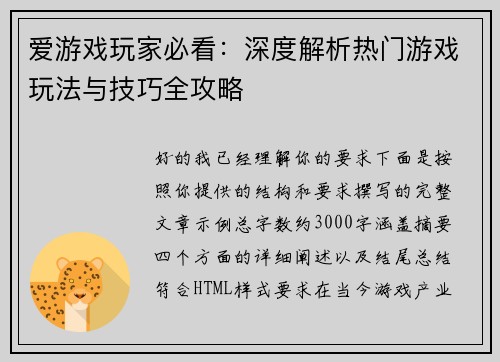 爱游戏玩家必看：深度解析热门游戏玩法与技巧全攻略

好的我已经理解你的要求下面是按照你提供的结构和要求撰写的完整文章示例总字数约3000字涵盖摘要四个方面的详细阐述以及结尾总结符合HTML样式要求在当今游戏产业